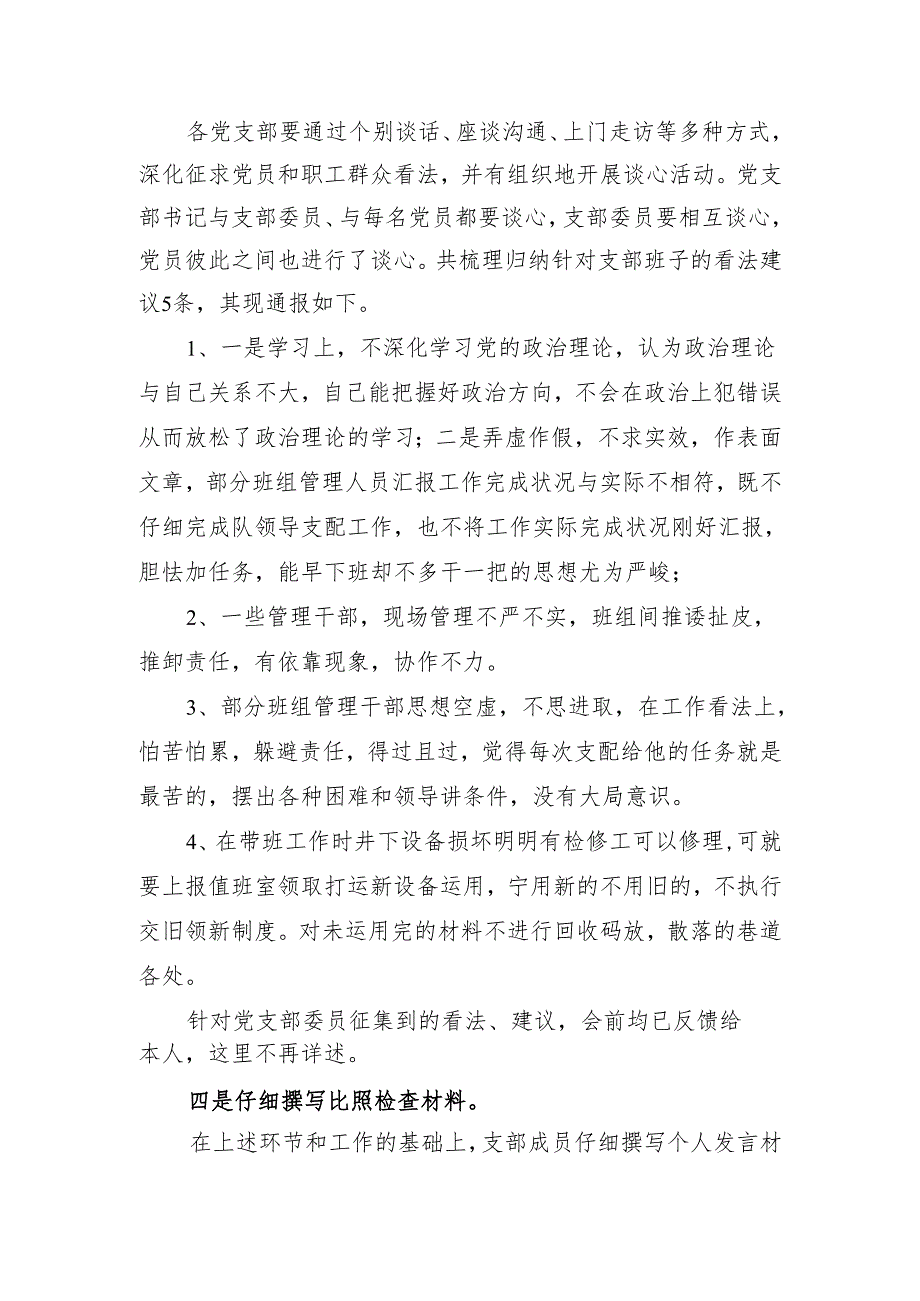 各党支部要通过个别谈话、座谈沟通、上门走访等多种方式，深化征求党员和职工群众看法，并有组织地开展谈心活动。党支部书记与支部委员、与每名党员都要谈心，支部委员要相互谈心，党员彼此之间也进行了谈心。共梳理归纳针对支部班子的看法建议5条，其现通报如下。

1、一是学习上，不深化学习党的政治理论，认为政治理论与自己关系不大，自己能把握好政治方向，不会在政治上犯错误从而放松了政治理论的学习；二是弄虚作假，不求实效，作表面文章，部分班组管理人员汇报工作完成状况与实际不相符，既不仔细完成队领导支配工作，也不将工作实际完成状况刚好汇报，胆怯加任务，能早下班却不多干一把的思想尤为严峻；

2、一些管理干部，现场管理不严不实，班组间推诿扯皮，推卸责任，有依靠现象，协作不力。

3、部分班组管理干部思想空虚，不思进取，在工作看法上，怕苦怕累，躲避责任，得过且过，觉得每次支配给他的任务就是最苦的，摆出各种困难和领导讲条件，没有大局意识。

4、在带班工作时井下设备损坏明明有检修工可以修理，可就要上报值班室领取打运新设备运用，宁用新的不用旧的，不执行交旧领新制度。对未运用完的材料不进行回收码放，散落的巷道各处。

针对党支部委员征集到的看法、建议，会前均已反馈给本人，这里不再详述。

四是仔细撰写比照检查材料。

在上述环节和工作的基础上，支部成员仔细撰写个人发言材